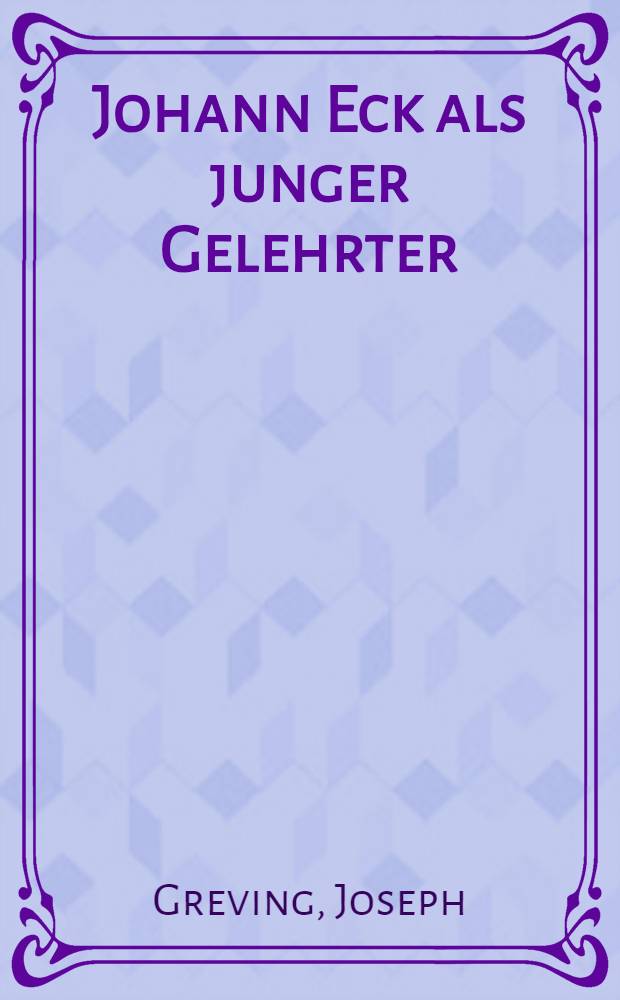 Johann Eck als junger Gelehrter

Greving, Joseph